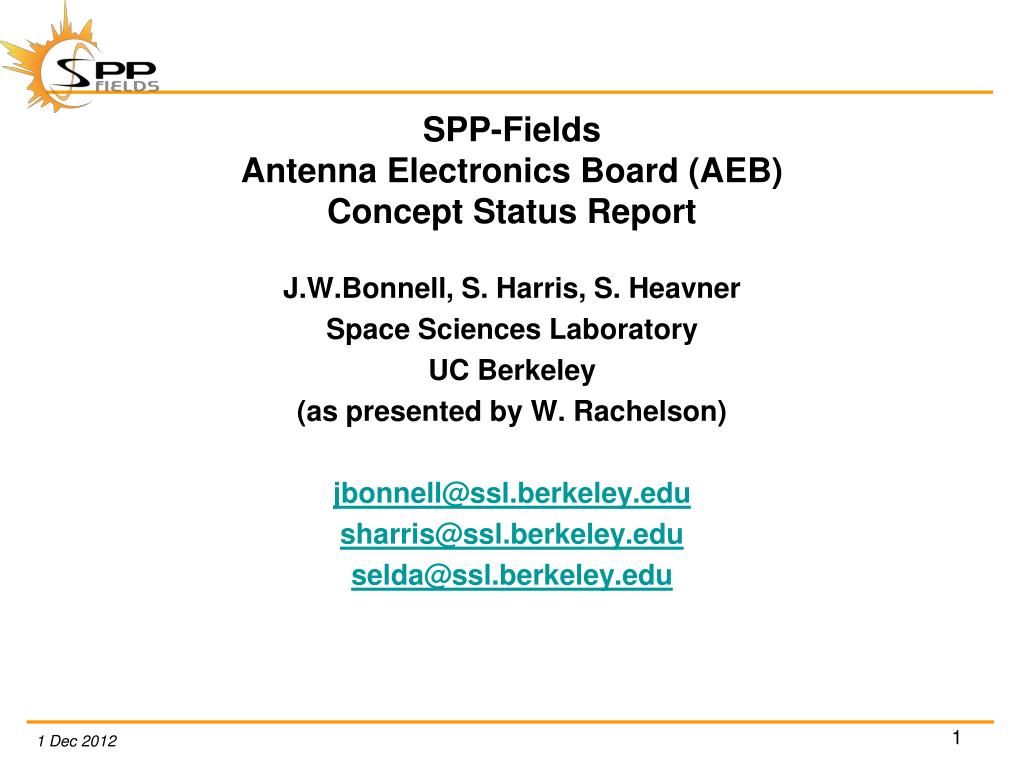 SPP FIELDS

SPP-Fields
Antenna Electronics Board (AEB)
Concept Status Report

J.W.Bonnell, S. Harris, S. Heavner
Space Sciences Laboratory
UC Berkeley
(as presented by W. Rachelson)

jbonnell@ssl.berkeley.edu
sharris@ssl.berkeley.edu
selda@ssl.berkeley.edu

1 Dec 2012

1